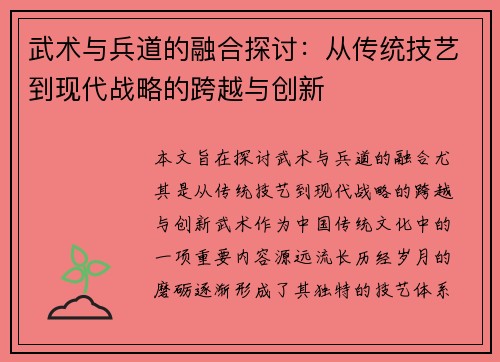 武术与兵道的融合探讨：从传统技艺到现代战略的跨越与创新

本文旨在探讨武术与兵道的融合尤其是从传统技艺到现代战略的跨越与创新武术作为中国传统文化中的一项重要内容源远流长历经岁月的磨砺逐渐形成了其独特的技艺体系